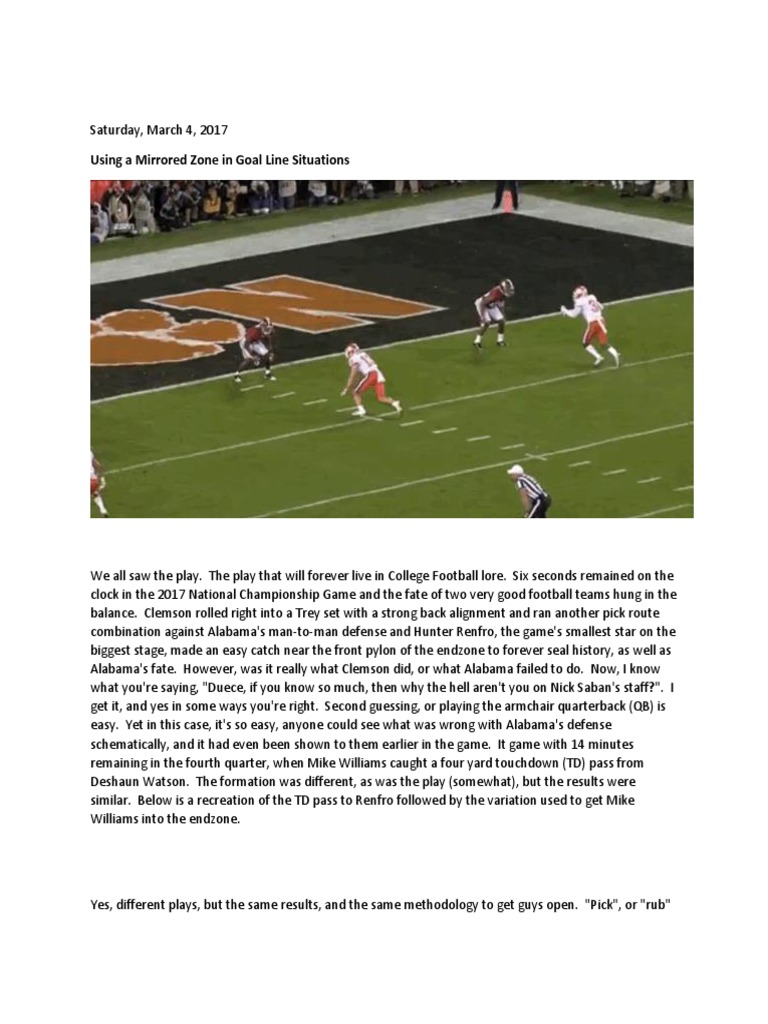 Saturday, March 4, 2017

Using a Mirrored Zone in Goal Line Situations

We all saw the play. The play that will forever live in College Football lore. Six seconds remained on the clock in the 2017 National Championship Game and the fate of two very good football teams hung in the balance. Clemson rolled right into a Trey set with a strong back alignment and ran another pick route combination against Alabama's man-to-man defense and Hunter Renfro, the game's smallest star on the biggest stage, made an easy catch near the front pylon of the endzone to forever seal history, as well as Alabama's fate. However, was it really what Clemson did, or what Alabama failed to do. Now, I know what you're saying, "Duece, if you know so much, then why the hell aren't you on Nick Saban's staff?". I get it, and yes in some ways you're right. Second guessing, or playing the armchair quarterback (QB) is easy. Yet in this case, it's so easy, anyone could see what was wrong with Alabama's defense schematically, and it had even been shown to them earlier in the game. It game with 14 minutes remaining in the fourth quarter, when Mike Williams caught a four yard touchdown (TD) pass from Deshaun Watson. The formation was different, as was the play (somewhat), but the results were similar. Below is a recreation of the TD pass to Renfro followed by the variation used to get Mike Williams into the endzone.

Yes, different plays, but the same results, and the same methodology to get guys open. "Pick", or "rub"